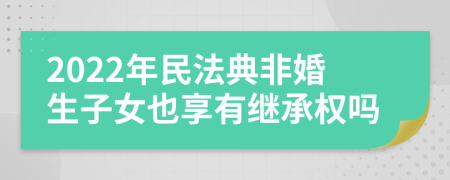 2022年民法典非婚生子女也享有继承权吗